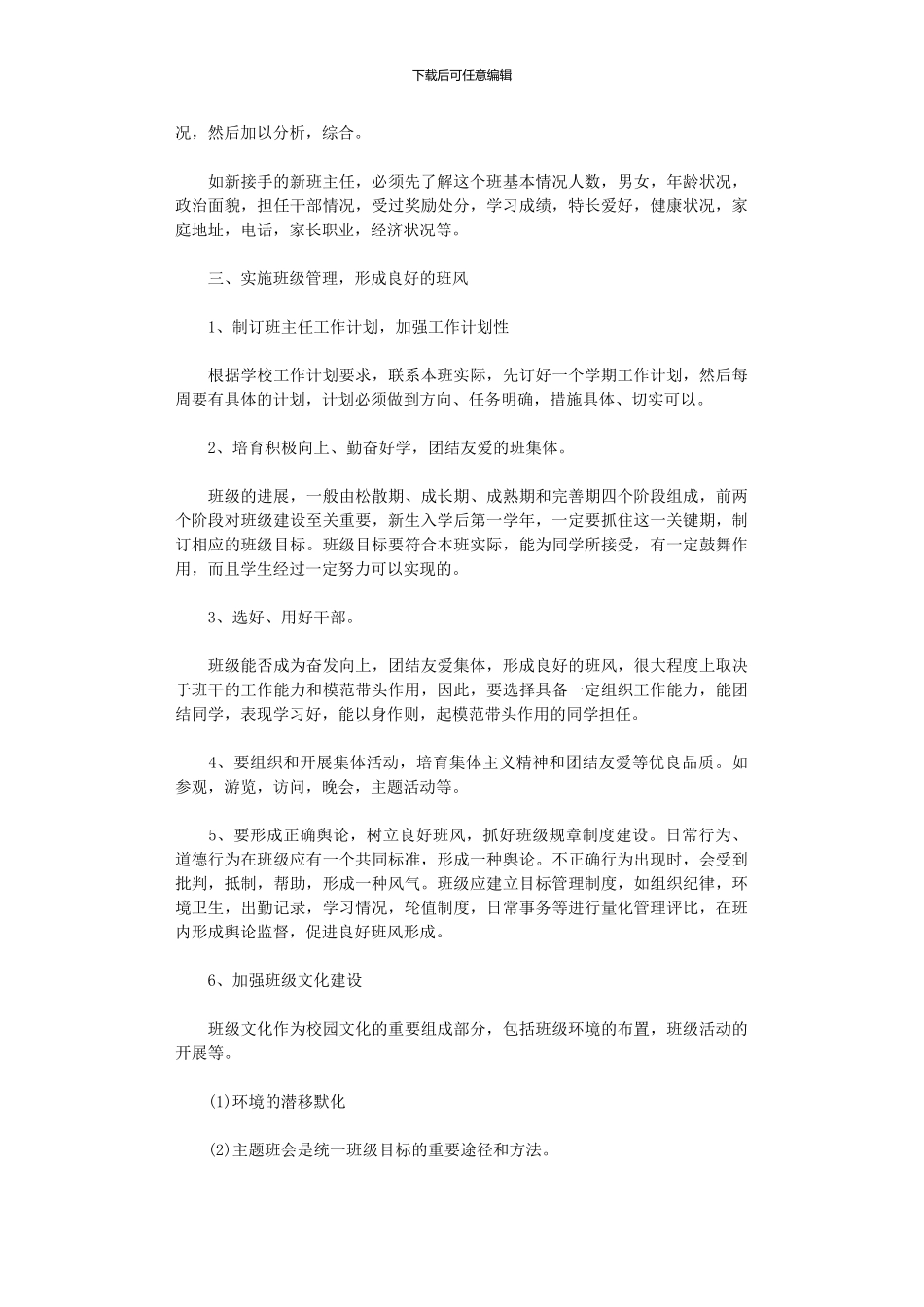 下载后可任意编辑

况，然后加以分析，综合。

如新接手的新班主任，必须先了解这个班基本情况人数，男女，年龄状况，政治面貌，担任干部情况，受过奖励处分，学习成绩，特长爱好，健康状况，家庭地址，电话，家长职业，经济状况等。

三、实施班级管理，形成良好的班风

1、制订班主任工作计划，加强工作计划性

根据学校工作计划要求，联系本班实际，先订好一个学期工作计划，然后每周要有具体的计划，计划必须做到方向、任务明确，措施具体、切实可以。

2、培育积极向上、勤奋好学，团结友爱的班集体。

班级的进展，一般由松散期、成长期、成熟期和完善期四个阶段组成，前两个阶段对班级建设至关重要，新生入学后第一学年，一定要抓住这一关键期，制订相应的班级目标。班级目标要符合本班实际，能为同学所接受，有一定鼓舞作用，而且学生经过一定努力可以实现的。

3、选好、用好干部。

班级能否成为奋发向上，团结友爱集体，形成良好的班风，很大程度上取决于班干的工作能力和模范带头作用，因此，要选择具备一定组织工作能力，能团结同学，表现学习好，能以身作则，起模范带头作用的同学担任。

4、要组织和开展集体活动，培育集体主义精神和团结友爱等优良品质。如参观，游览，访问，晚会，主题活动等。

5、要形成正确舆论，树立良好班风，抓好班级规章制度建设。日常行为、道德行为在班级应有一个共同标准，形成一种舆论。不正确行为出现时，会受到批判，抵制，帮助，形成一种风气。班级应建立目标管理制度，如组织纪律，环境卫生，出勤记录，学习情况，轮值制度，日常事务等进行量化管理评比，在班内形成舆论监督，促进良好班风形成。

6、加强班级文化建设

班级文化作为校园文化的重要组成部分，包括班级环境的布置，班级活动的开展等。

(1)环境的潜移默化

(2)主题班会是统一班级目标的重要途径和方法。